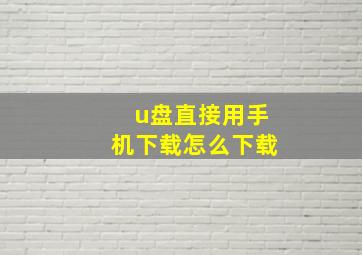 u盘直接用手机下载怎么下载